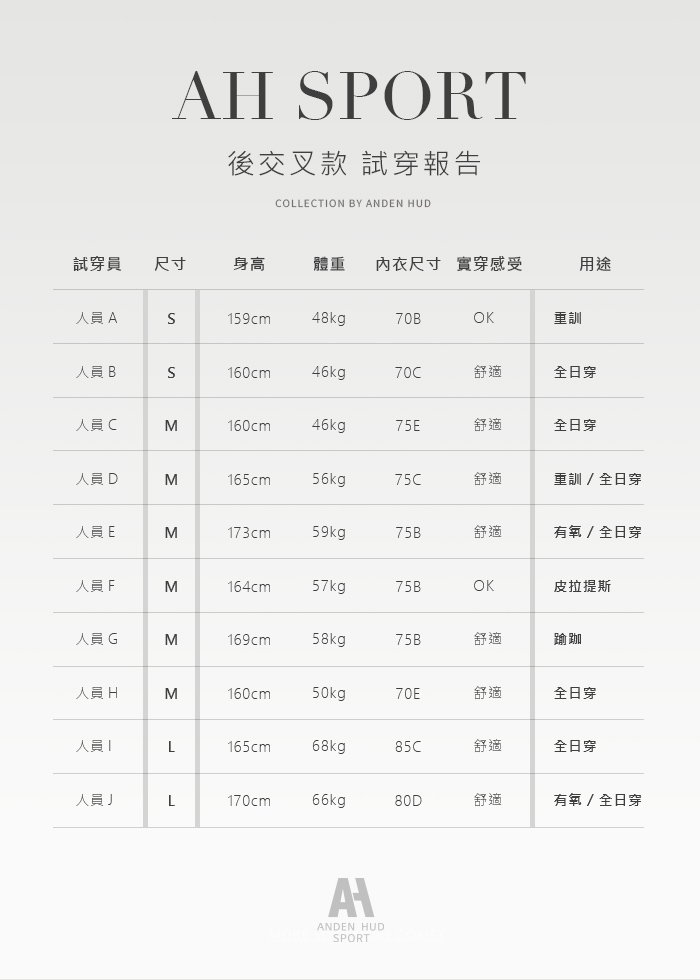 AH SPORT

後交叉款 試穿報告

COLLECTION BY ANDEN HUD

| 試穿員 | 尺寸 | 身高 | 體重 | 內衣尺寸 | 實穿感受 | 用途 |
|---|---|---|---|---|---|---|
| 人員 A | S | 159cm | 48kg | 70B | OK | 重訓 |
| 人員 B | S | 160cm | 46kg | 70C | 舒適 | 全日穿 |
| 人員 C | M | 160cm | 46kg | 75E | 舒適 | 全日穿 |
| 人員 D | M | 165cm | 56kg | 75C | 舒適 | 重訓 / 全日穿 |
| 人員 E | M | 173cm | 59kg | 75B | 舒適 | 有氧 / 全日穿 |
| 人員 F | M | 164cm | 57kg | 75B | OK | 皮拉提斯 |
| 人員 G | M | 169cm | 58kg | 75B | 舒適 | 瑜珈 |
| 人員 H | M | 160cm | 50kg | 70E | 舒適 | 全日穿 |
| 人員 I | L | 165cm | 68kg | 85C | 舒適 | 全日穿 |
| 人員 J | L | 170cm | 66kg | 80D | 舒適 | 有氧 / 全日穿 |

AH
ANDEN HUD
SPORT